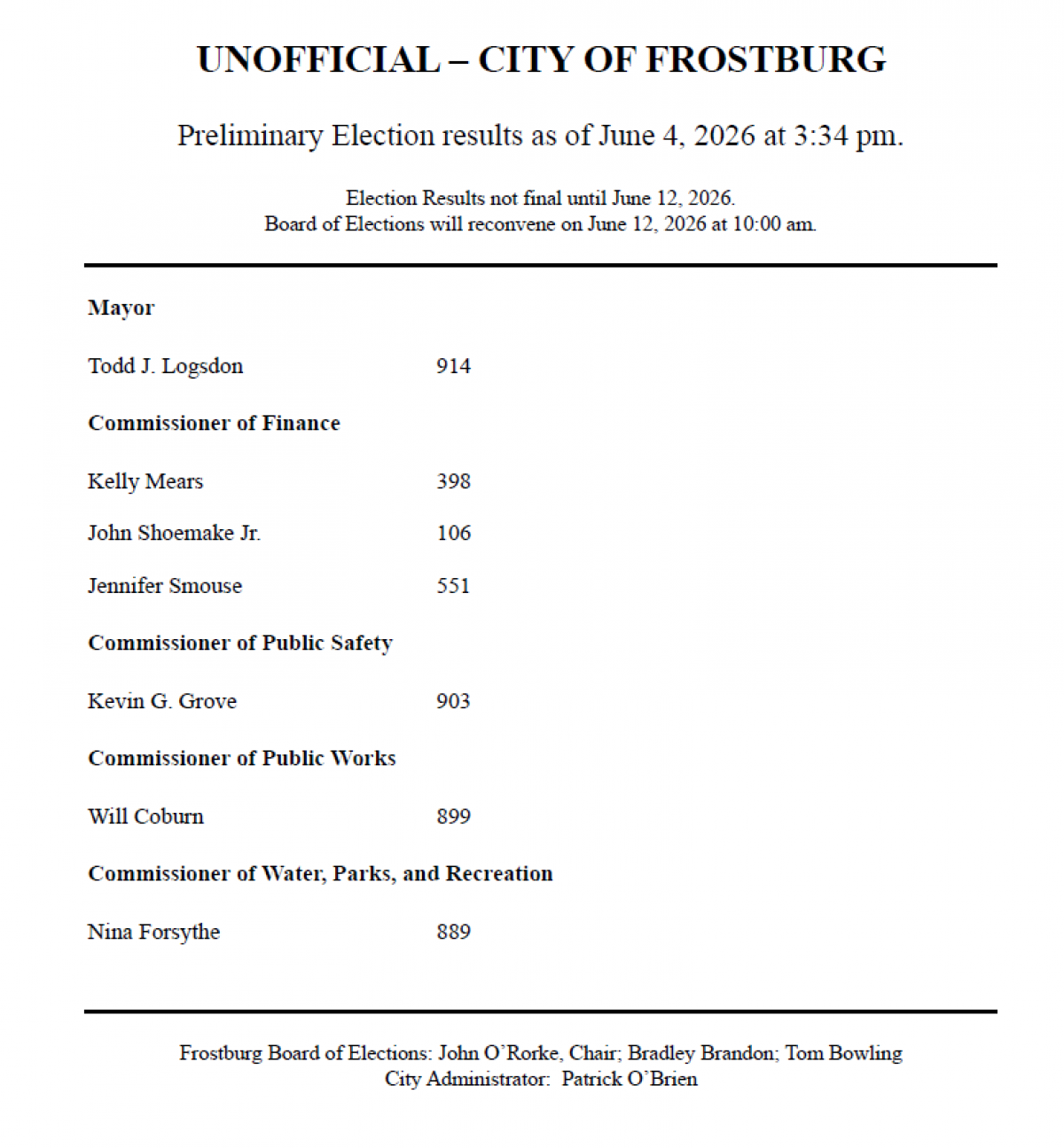 UNOFFICIAL – CITY OF FROSTBURG

Preliminary Election results as of June 4, 2026 at 3:34 pm.

Election Results not final until June 12, 2026.
Board of Elections will reconvene on June 12, 2026 at 10:00 am.

Mayor

Todd J. Logsdon 914

Commissioner of Finance

Kelly Mears 398

John Shoemake Jr. 106

Jennifer Smouse 551

Commissioner of Public Safety

Kevin G. Grove 903

Commissioner of Public Works

Will Coburn 899

Commissioner of Water, Parks, and Recreation

Nina Forsythe 889

Frostburg Board of Elections: John O'Rorke, Chair; Bradley Brandon; Tom Bowling
City Administrator: Patrick O'Brien